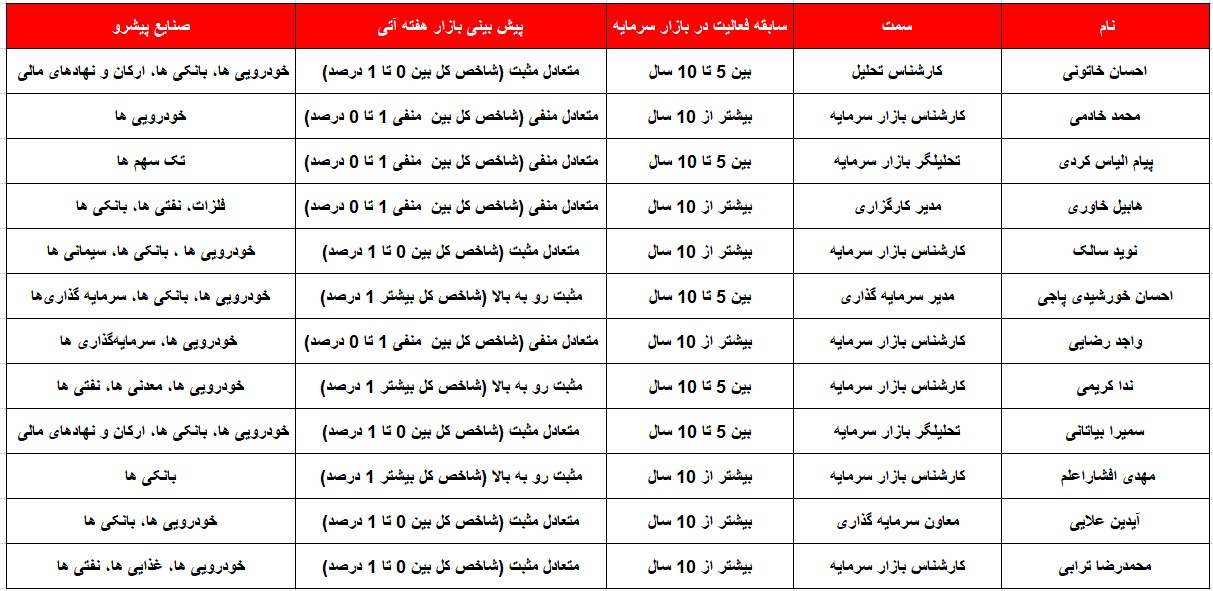 | نام | سمت | سابقه فعالیت در بازار سرمایه | پیش بینی بازار هفته آتی | صنایع پیشرو |
|---|---|---|---|---|
| احسان خاتونی | کارشناس تحلیل | بین 5 تا 10 سال | متعادل مثبت (شاخص کل بین 0 تا 1 درصد) | خودرویی ها، بانکی ها، ارکان و نهادهای مالی |
| محمد خادمی | کارشناس بازار سرمایه | بیشتر از 10 سال | متعادل منفی (شاخص کل بین منفی 1 تا 0 درصد) | خودرویی ها |
| پیام الیاس کردی | تحلیلگر بازار سرمایه | بین 5 تا 10 سال | متعادل منفی (شاخص کل بین منفی 1 تا 0 درصد) | تک سهم ها |
| هابیل خاوری | مدیر کارگزاری | بیشتر از 10 سال | متعادل منفی (شاخص کل بین منفی 1 تا 0 درصد) | فلزات، نفتی ها، بانکی ها |
| نوید سالک | کارشناس بازار سرمایه | بیشتر از 10 سال | متعادل مثبت (شاخص کل بین 0 تا 1 درصد) | خودرویی ها ، بانکی ها، سیمانی ها |
| احسان خورشیدی پاچی | مدیر سرمایه گذاری | بین 5 تا 10 سال | مثبت رو به بالا (شاخص کل بیشتر 1 درصد) | خودرویی ها، بانکی ها، سرمایه گذاری‌ها |
| واجد رضایی | کارشناس بازار سرمایه | بیشتر از 10 سال | متعادل منفی (شاخص کل بین منفی 1 تا 0 درصد) | خودرویی ها، سرمایه‌گذاری ها |
| ندا کریمی | کارشناس بازار سرمایه | بین 5 تا 10 سال | مثبت رو به بالا (شاخص کل بیشتر 1 درصد) | خودرویی ها، معدنی ها، نفتی ها |
| سمیرا بیاتانی | تحلیلگر بازار سرمایه | بین 5 تا 10 سال | متعادل مثبت (شاخص کل بین 0 تا 1 درصد) | خودرویی ها، بانکی ها، ارکان و نهادهای مالی |
| مهدی افشاراعلم | کارشناس بازار سرمایه | بیشتر از 10 سال | مثبت رو به بالا (شاخص کل بیشتر 1 درصد) | بانکی ها |
| آیدین علایی | معاون سرمایه گذاری | بیشتر از 10 سال | متعادل مثبت (شاخص کل بین 0 تا 1 درصد) | خودرویی ها، بانکی ها |
| محمدرضا ترابی | کارشناس بازار سرمایه | بیشتر از 10 سال | متعادل مثبت (شاخص کل بین 0 تا 1 درصد) | خودرویی ها، غذایی ها، نفتی ها |